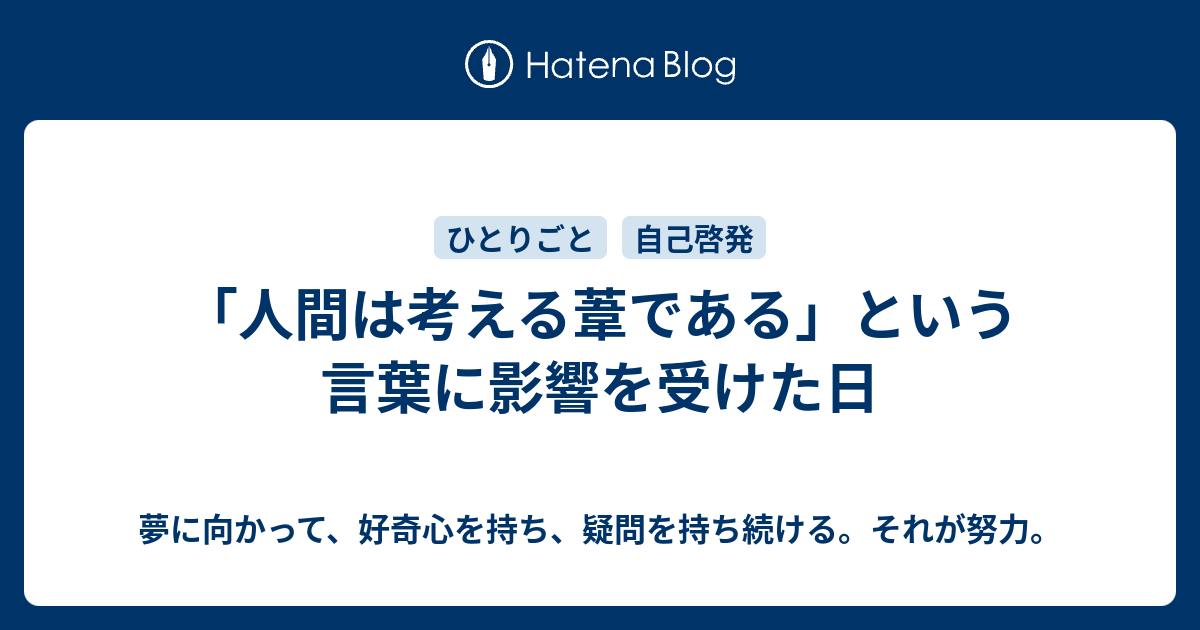 Hatena Blog

ひとりごと
自己啓発

「人間は考える葦である」という言葉に影響を受けた日

夢に向かって、好奇心を持ち、疑問を持ち続ける。それが努力。